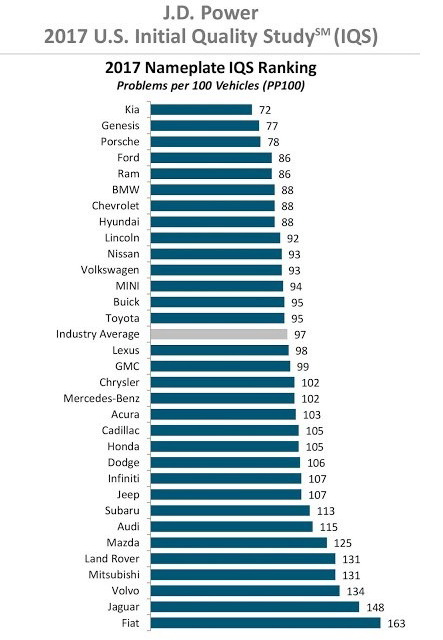 J.D. Power
2017 U.S. Initial Quality Study$^{SM}$ (IQS)

2017 Nameplate IQS Ranking
Problems per 100 Vehicles (PP100)

| | |
|---|---|
| Kia | 72 |
| Genesis | 77 |
| Porsche | 78 |
| Ford | 86 |
| Ram | 86 |
| BMW | 88 |
| Chevrolet | 88 |
| Hyundai | 88 |
| Lincoln | 92 |
| Nissan | 93 |
| Volkswagen | 93 |
| MINI | 94 |
| Buick | 95 |
| Toyota | 95 |
| Industry Average | 97 |
| Lexus | 98 |
| GMC | 99 |
| Chrysler | 102 |
| Mercedes-Benz | 102 |
| Acura | 103 |
| Cadillac | 105 |
| Honda | 105 |
| Dodge | 106 |
| Infiniti | 107 |
| Jeep | 107 |
| Subaru | 113 |
| Audi | 115 |
| Mazda | 125 |
| Land Rover | 131 |
| Mitsubishi | 131 |
| Volvo | 134 |
| Jaguar | 148 |
| Fiat | 163 |